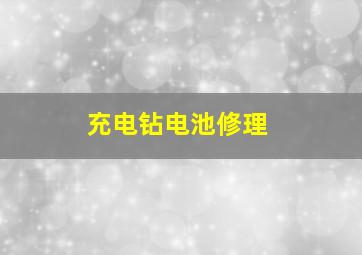 充电钻电池修理